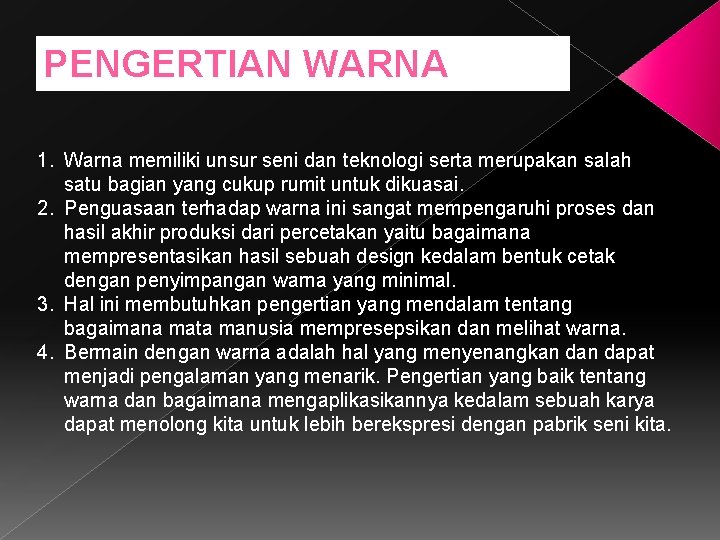 PENGERTIAN WARNA

1. Warna memiliki unsur seni dan teknologi serta merupakan salah satu bagian yang cukup rumit untuk dikuasai.
2. Penguasaan terhadap warna ini sangat mempengaruhi proses dan hasil akhir produksi dari percetakan yaitu bagaimana mempresentasikan hasil sebuah design kedalam bentuk cetak dengan penyimpangan warna yang minimal.
3. Hal ini membutuhkan pengertian yang mendalam tentang bagaimana mata manusia mempresepsikan dan melihat warna.
4. Bermain dengan warna adalah hal yang menyenangkan dan dapat menjadi pengalaman yang menarik. Pengertian yang baik tentang warna dan bagaimana mengaplikasikannya kedalam sebuah karya dapat menolong kita untuk lebih berekspresi dengan pabrik seni kita.